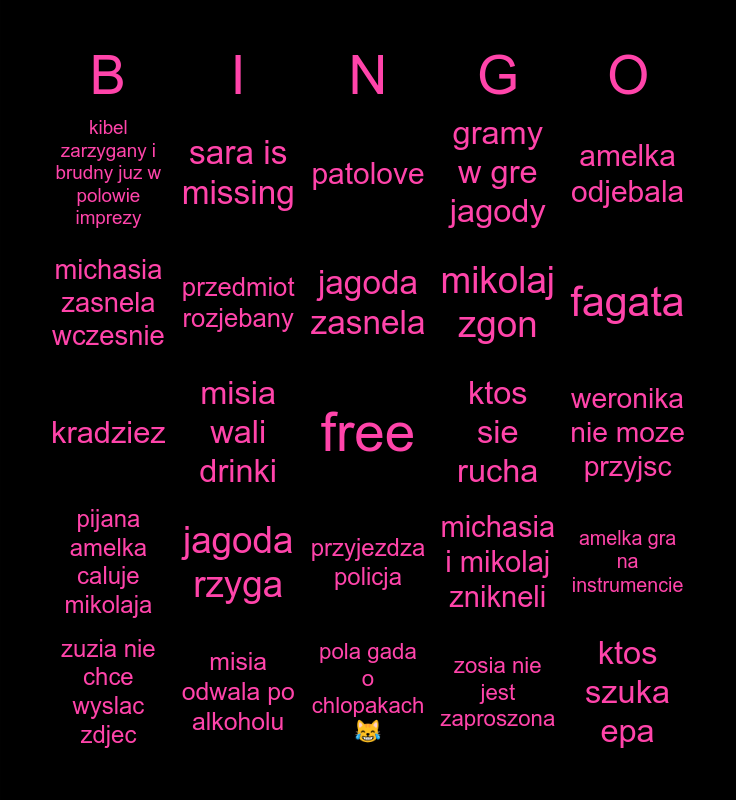 | B | I | N | G | O |
|---|---|---|---|---|
| kibel zarzygany i brudny juz w polowie imprezy | sara is missing | patolove | gramy w gre jagody | amelka odjebala |
| michasia zasnela wczesnie | przedmiot rozjebany | jagoda zasnela | mikolaj zgon | fagata |
| kradziez | misia wali drinki | free | ktos sie rucha | weronika nie moze przyjsc |
| pijana amelka caluje mikolaja | jagoda rzyga | przyjezdza policja | michasia i mikolaj znikneli | amelka gra na instrumencie |
| zuzia nie chce wyslac zdjec | misia odwala po alkoholu | pola gada o chlopakach 😹 | zosia nie jest zaproszona | ktos szuka epa |